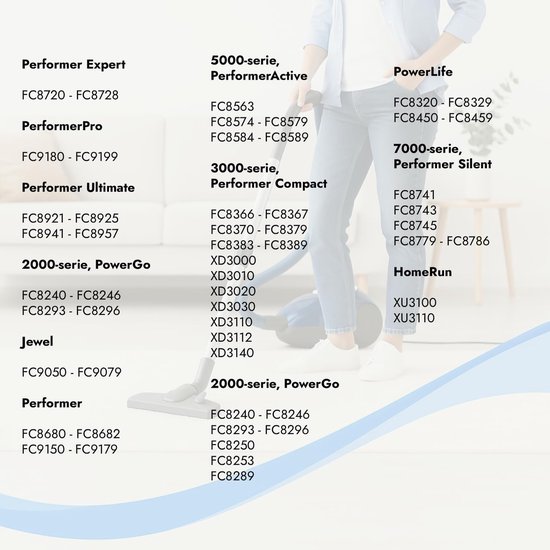 Performer Expert

FC8720 - FC8728

PerformerPro

FC9180 - FC9199

Performer Ultimate

FC8921 - FC8925
FC8941 - FC8957

2000-serie, PowerGo

FC8240 - FC8246
FC8293 - FC8296

Jewel

FC9050 - FC9079

Performer

FC8680 - FC8682
FC9150 - FC9179

5000-serie, PerformerActive

FC8563
FC8574 - FC8579
FC8584 - FC8589

3000-serie, Performer Compact

FC8366 - FC8367
FC8370 - FC8379
FC8383 - FC8389
XD3000
XD3010
XD3020
XD3030
XD3110
XD3112
XD3140

2000-serie, PowerGo

FC8240 - FC8246
FC8293 - FC8296
FC8250
FC8253
FC8289

PowerLife

FC8320 - FC8329
FC8450 - FC8459

7000-serie, Performer Silent

FC8741
FC8743
FC8745
FC8779 - FC8786

HomeRun

XU3100
XU3110